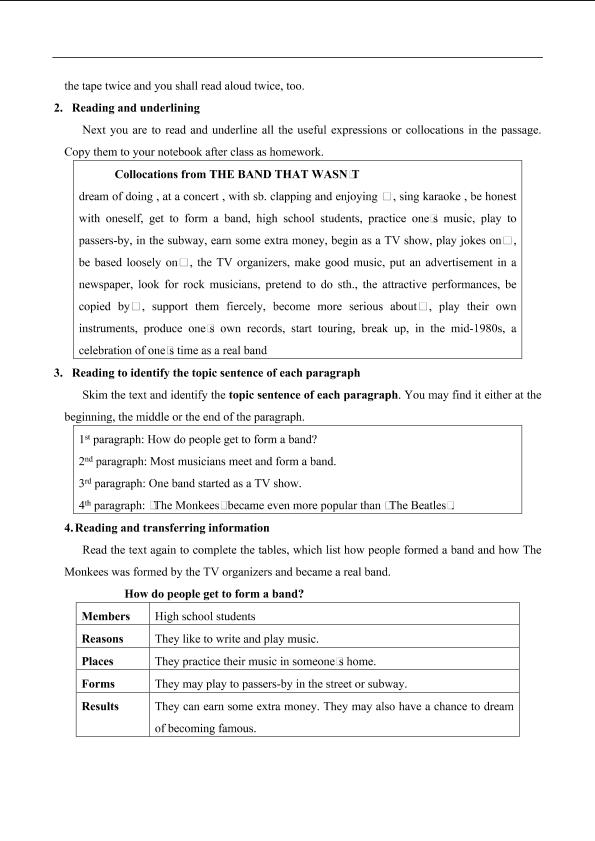 the tape twice and you shall read aloud twice, too.

2. Reading and underlining

Next you are to read and underline all the useful expressions or collocations in the passage. Copy them to your notebook after class as homework.

Collocations from THE BAND THAT WASN□T

dream of doing , at a concert , with sb. clapping and enjoying □, sing karaoke , be honest with oneself, get to form a band, high school students, practice one□s music, play to passers-by, in the subway, earn some extra money, begin as a TV show, play jokes on□, be based loosely on□, the TV organizers, make good music, put an advertisement in a newspaper, look for rock musicians, pretend to do sth., the attractive performances, be copied by□, support them fiercely, become more serious about□, play their own instruments, produce one□s own records, start touring, break up, in the mid-1980s, a celebration of one□s time as a real band

3. Reading to identify the topic sentence of each paragraph

Skim the text and identify the topic sentence of each paragraph. You may find it either at the beginning, the middle or the end of the paragraph.

1$^{st}$ paragraph: How do people get to form a band?
2$^{nd}$ paragraph: Most musicians meet and form a band.
3$^{rd}$ paragraph: One band started as a TV show.
4$^{th}$ paragraph: □The Monkees□became even more popular than □The Beatles□.

4. Reading and transferring information

Read the text again to complete the tables, which list how people formed a band and how The Monkees was formed by the TV organizers and became a real band.

How do people get to form a band?

| Members | High school students |
|---|---|
| Reasons | They like to write and play music. |
| Places | They practice their music in someone□s home. |
| Forms | They may play to passers-by in the street or subway. |
| Results | They can earn some extra money. They may also have a chance to dream of becoming famous. |